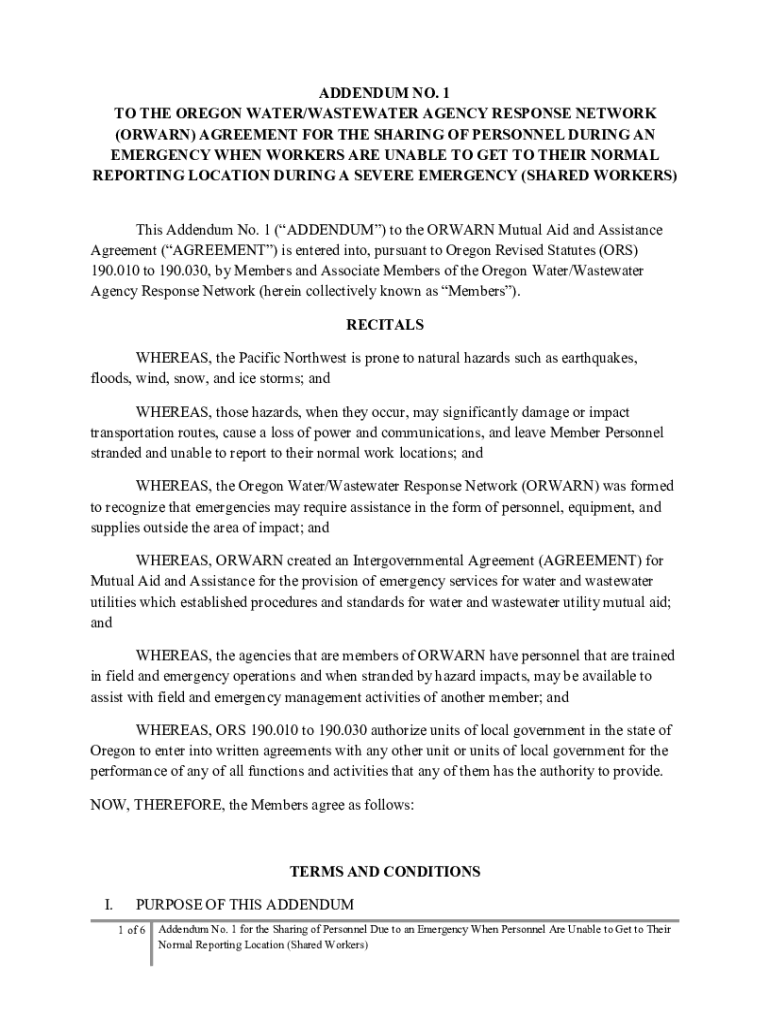 ADDENDUM NO. 1
TO THE OREGON WATER/WASTEWATER AGENCY RESPONSE NETWORK (ORWARN) AGREEMENT FOR THE SHARING OF PERSONNEL DURING AN EMERGENCY WHEN WORKERS ARE UNABLE TO GET TO THEIR NORMAL REPORTING LOCATION DURING A SEVERE EMERGENCY (SHARED WORKERS)

This Addendum No. 1 (“ADDENDUM”) to the ORWARN Mutual Aid and Assistance Agreement (“AGREEMENT”) is entered into, pursuant to Oregon Revised Statutes (ORS) 190.010 to 190.030, by Members and Associate Members of the Oregon Water/Wastewater Agency Response Network (herein collectively known as “Members”).

RECITALS

WHEREAS, the Pacific Northwest is prone to natural hazards such as earthquakes, floods, wind, snow, and ice storms; and

WHEREAS, those hazards, when they occur, may significantly damage or impact transportation routes, cause a loss of power and communications, and leave Member Personnel stranded and unable to report to their normal work locations; and

WHEREAS, the Oregon Water/Wastewater Response Network (ORWARN) was formed to recognize that emergencies may require assistance in the form of personnel, equipment, and supplies outside the area of impact; and

WHEREAS, ORWARN created an Intergovernmental Agreement (AGREEMENT) for Mutual Aid and Assistance for the provision of emergency services for water and wastewater utilities which established procedures and standards for water and wastewater utility mutual aid; and

WHEREAS, the agencies that are members of ORWARN have personnel that are trained in field and emergency operations and when stranded by hazard impacts, may be available to assist with field and emergency management activities of another member; and

WHEREAS, ORS 190.010 to 190.030 authorize units of local government in the state of Oregon to enter into written agreements with any other unit or units of local government for the performance of any of all functions and activities that any of them has the authority to provide.

NOW, THEREFORE, the Members agree as follows:

TERMS AND CONDITIONS

I. PURPOSE OF THIS ADDENDUM

1 of 6 Addendum No. 1 for the Sharing of Personnel Due to an Emergency When Personnel Are Unable to Get to Their Normal Reporting Location (Shared Workers)